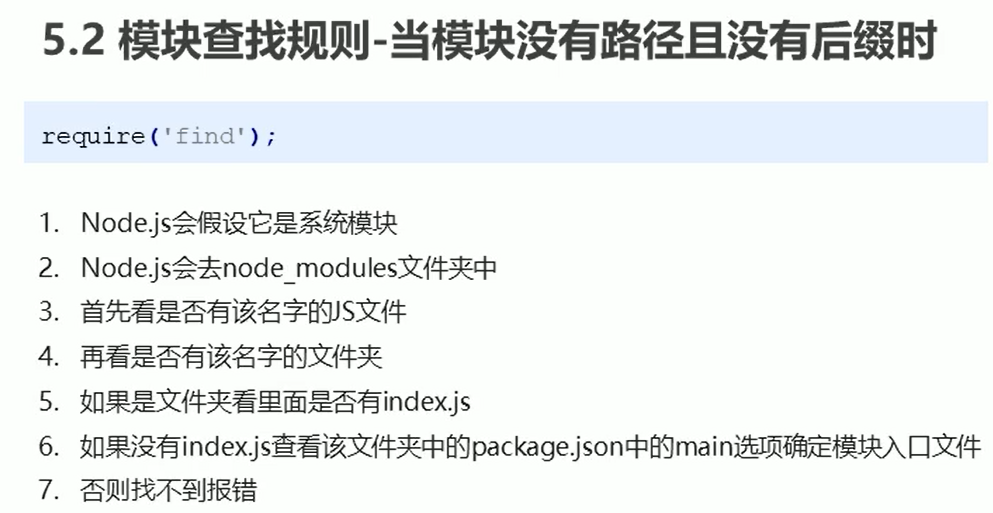 5.2 模块查找规则-当模块没有路径且没有后缀时

require('find');

1. Node.js会假设它是系统模块
2. Node.js会去node_modules文件夹中
3. 首先看是否有该名字的JS文件
4. 再看是否有该名字的文件夹
5. 如果是文件夹看里面是否有index.js
6. 如果没有index.js查看该文件夹中的package.json中的main选项确定模块入口文件
7. 否则找不到报错